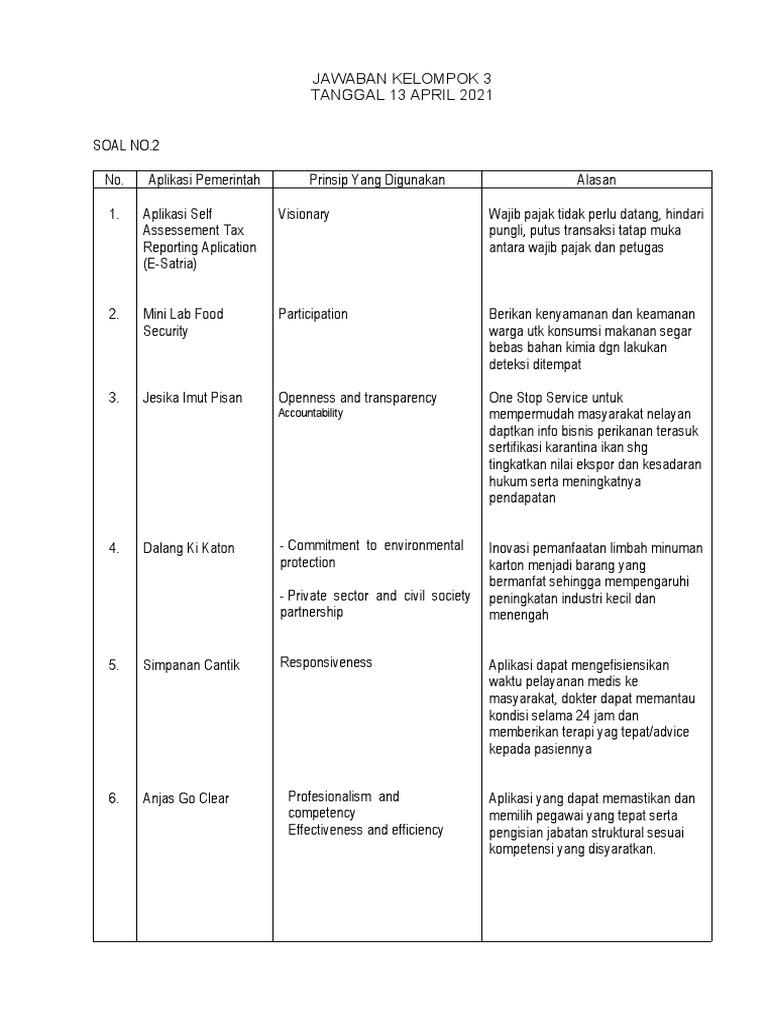 JAWABAN KELOMPOK 3
TANGGAL 13 APRIL 2021

SOAL NO.2

| No. | Aplikasi Pemerintah | Prinsip Yang Digunakan | Alasan |
|---|---|---|---|
| 1. | Aplikasi Self Assessement Tax Reporting Aplication (E-Satria) | Visionary | Wajib pajak tidak perlu datang, hindari pungli, putus transaksi tatap muka antara wajib pajak dan petugas |
| 2. | Mini Lab Food Security | Participation | Berikan kenyamanan dan keamanan warga utk konsumsi makanan segar bebas bahan kimia dgn lakukan deteksi ditempat |
| 3. | Jesika Imut Pisan | Openness and transparency Accountability | One Stop Service untuk mempermudah masyarakat nelayan daptkan info bisnis perikanan terasuk sertifikasi karantina ikan shg tingkatkan nilai ekspor dan kesadaran hukum serta meningkatnya pendapatan |
| 4. | Dalang Ki Katon | - Commitment to environmental protection - Private sector and civil society partnership | Inovasi pemanfaatan limbah minuman karton menjadi barang yang bermanfat sehingga mempengaruhi peningkatan industri kecil dan menengah |
| 5. | Simpanan Cantik | Responsiveness | Aplikasi dapat mengefisiensikan waktu pelayanan medis ke masyarakat, dokter dapat memantau kondisi selama 24 jam dan memberikan terapi yag tepat/advice kepada pasiennya |
| 6. | Anjas Go Clear | Profesionalism and competency Effectiveness and efficiency | Aplikasi yang dapat memastikan dan memilih pegawai yang tepat serta pengisian jabatan struktural sesuai kompetensi yang disyaratkan. |